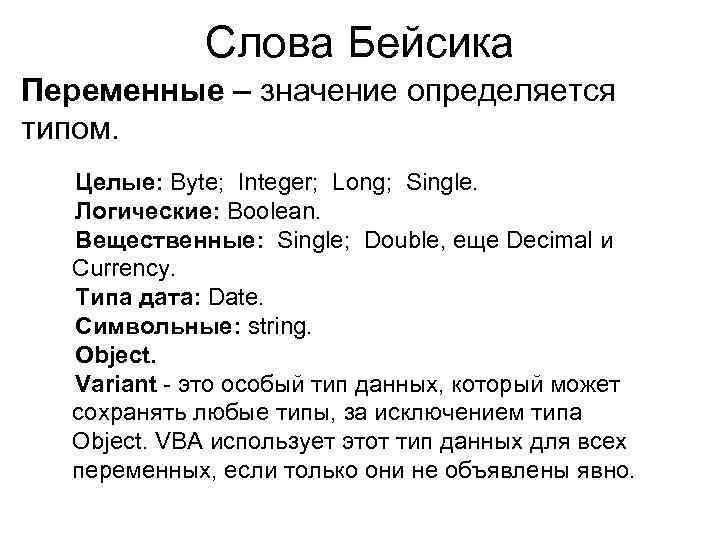 Слова Бейсика

Переменные – значение определяется типом.

Целые: Byte; Integer; Long; Single.
Логические: Boolean.
Вещественные: Single; Double, еще Decimal и Currency.
Типа дата: Date.
Символьные: string.
Object.
Variant - это особый тип данных, который может сохранять любые типы, за исключением типа Object. VBA использует этот тип данных для всех переменных, если только они не объявлены явно.